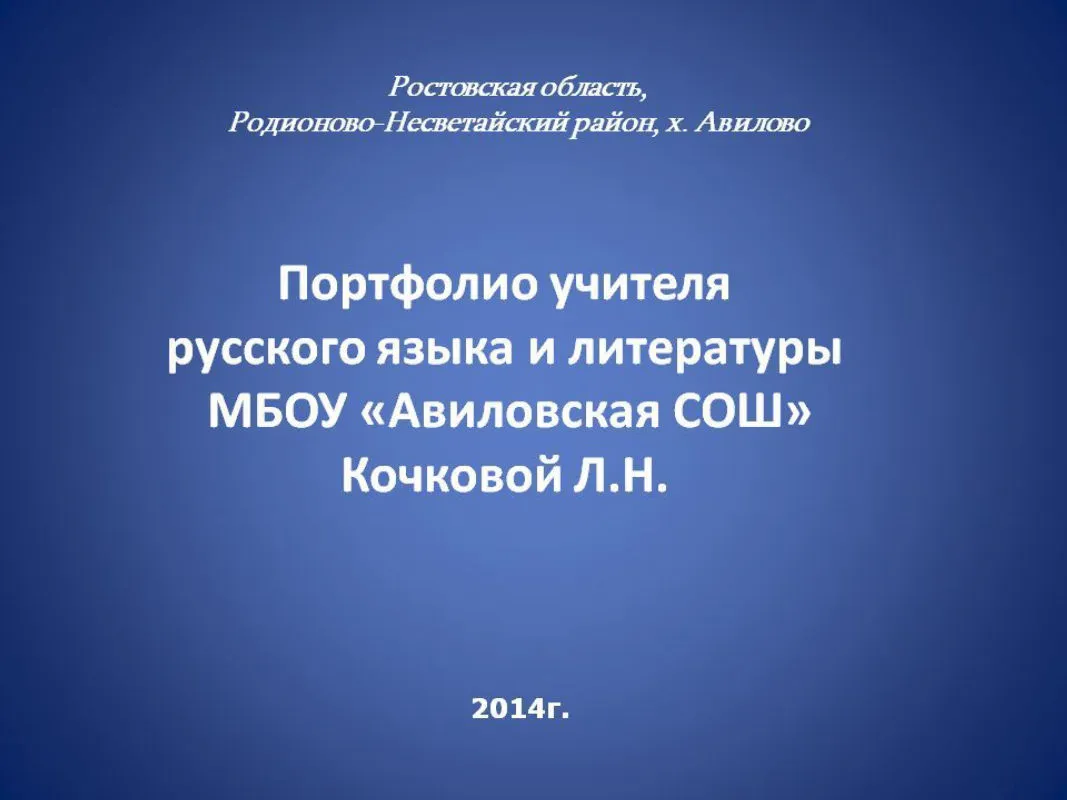 Ростовская область,
Родионово-Несветайский район, х. Авилово

Портфолио учителя
русского языка и литературы
МБОУ «Авиловская СОШ»
Кочковой Л.Н.

2014г.